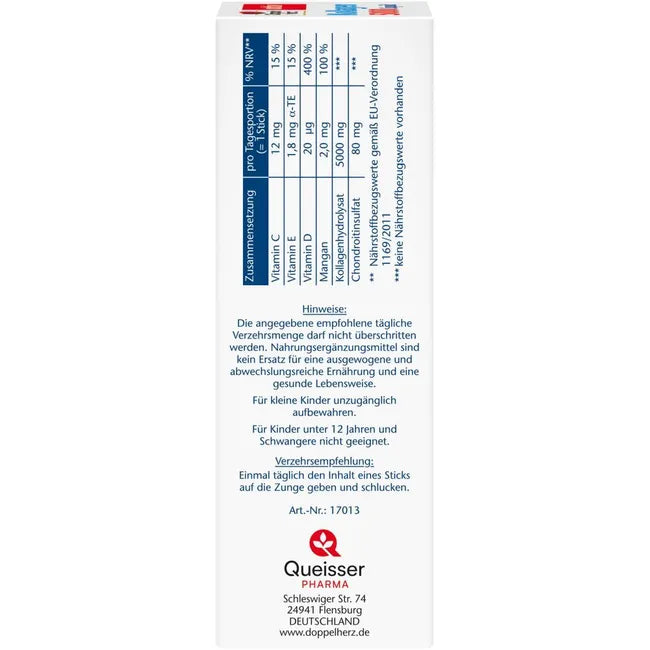 | Zusammensetzung | pro Tagesportion (= 1 Stick) | % NRV** |
|---|---|---|
| Vitamin C | 12 mg | 15 % |
| Vitamin E | 1,8 mg α-TE | 15 % |
| Vitamin D | 20 µg | 400 % |
| Mangan | 2,0 mg | 100 % |
| Kollagenhydrolysat | 5000 mg | *** |
| Chondroitinsulfat | 80 mg | *** |

** Nährstoffbezugswerte gemäß EU-Verordnung 1169/2011
*** keine Nährstoffbezugswerte vorhanden

Hinweise:
Die angegebene empfohlene tägliche Verzehrsmenge darf nicht überschritten werden. Nahrungsergänzungsmittel sind kein Ersatz für eine ausgewogene und abwechslungsreiche Ernährung und eine gesunde Lebensweise.

Für kleine Kinder unzugänglich aufbewahren.

Für Kinder unter 12 Jahren und Schwangere nicht geeignet.

Verzehrsempfehlung:
Einmal täglich den Inhalt eines Sticks auf die Zunge geben und schlucken.

Art.-Nr.: 17013

Queisser
PHARMA
Schleswiger Str. 74
24941 Flensburg
DEUTSCHLAND
www.doppelherz.de